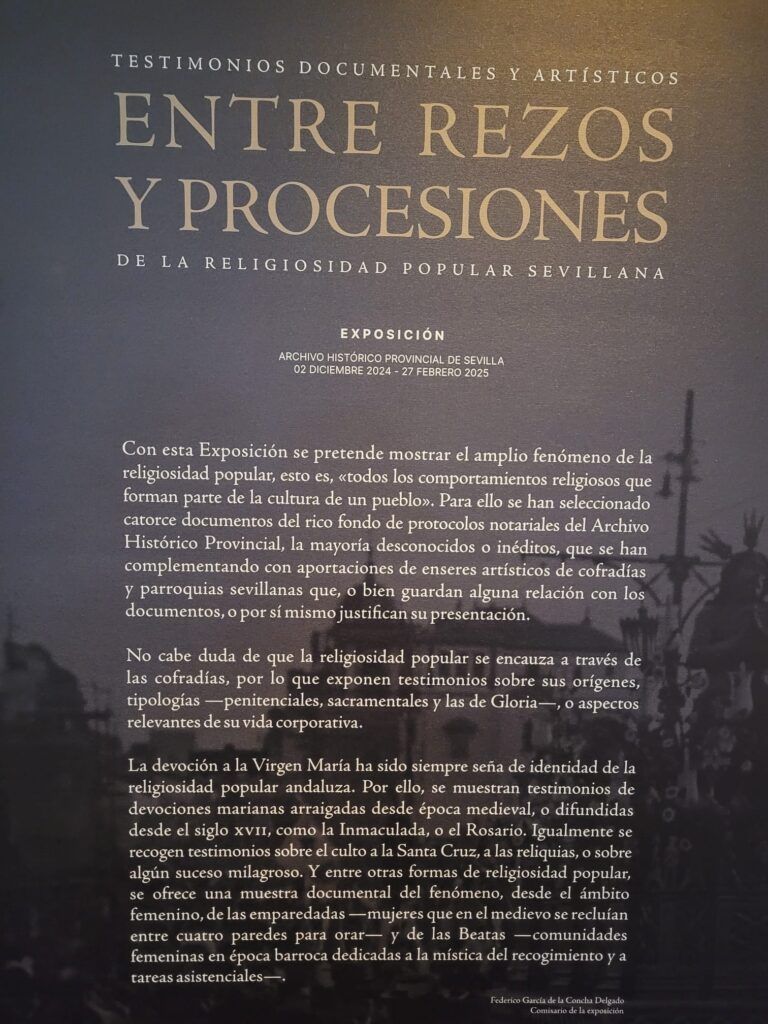 TESTIMONIOS DOCUMENTALES Y ARTÍSTICOS

ENTRE REZOS Y PROCESIONES

DE LA RELIGIOSIDAD POPULAR SEVILLANA

EXPOSICIÓN

ARCHIVO HISTÓRICO PROVINCIAL DE SEVILLA
02 DICIEMBRE 2024 - 27 FEBRERO 2025

Con esta Exposición se pretende mostrar el amplio fenómeno de la religiosidad popular, esto es, «todos los comportamientos religiosos que forman parte de la cultura de un pueblo». Para ello se han seleccionado catorce documentos del rico fondo de protocolos notariales del Archivo Histórico Provincial, la mayoría desconocidos o inéditos, que se han complementando con aportaciones de enseres artísticos de cofradías y parroquias sevillanas que, o bien guardan alguna relación con los documentos, o por sí mismo justifican su presentación.

No cabe duda de que la religiosidad popular se encauza a través de las cofradías, por lo que exponen testimonios sobre sus orígenes, tipologías —penitenciales, sacramentales y las de Gloria—, o aspectos relevantes de su vida corporativa.

La devoción a la Virgen María ha sido siempre seña de identidad de la religiosidad popular andaluza. Por ello, se muestran testimonios de devociones marianas arraigadas desde época medieval, o difundidas desde el siglo XVII, como la Inmaculada, o el Rosario. Igualmente se recogen testimonios sobre el culto a la Santa Cruz, a las reliquias, o sobre algún suceso milagroso. Y entre otras formas de religiosidad popular, se ofrece una muestra documental del fenómeno, desde el ámbito femenino, de las emparedadas —mujeres que en el medievo se recluían entre cuatro paredes para orar— y de las Beatas —comunidades femeninas en época barroca dedicadas a la mística del recogimiento y a tareas asistenciales—.

Federico García de la Concha Delgado
Comisario de la exposición